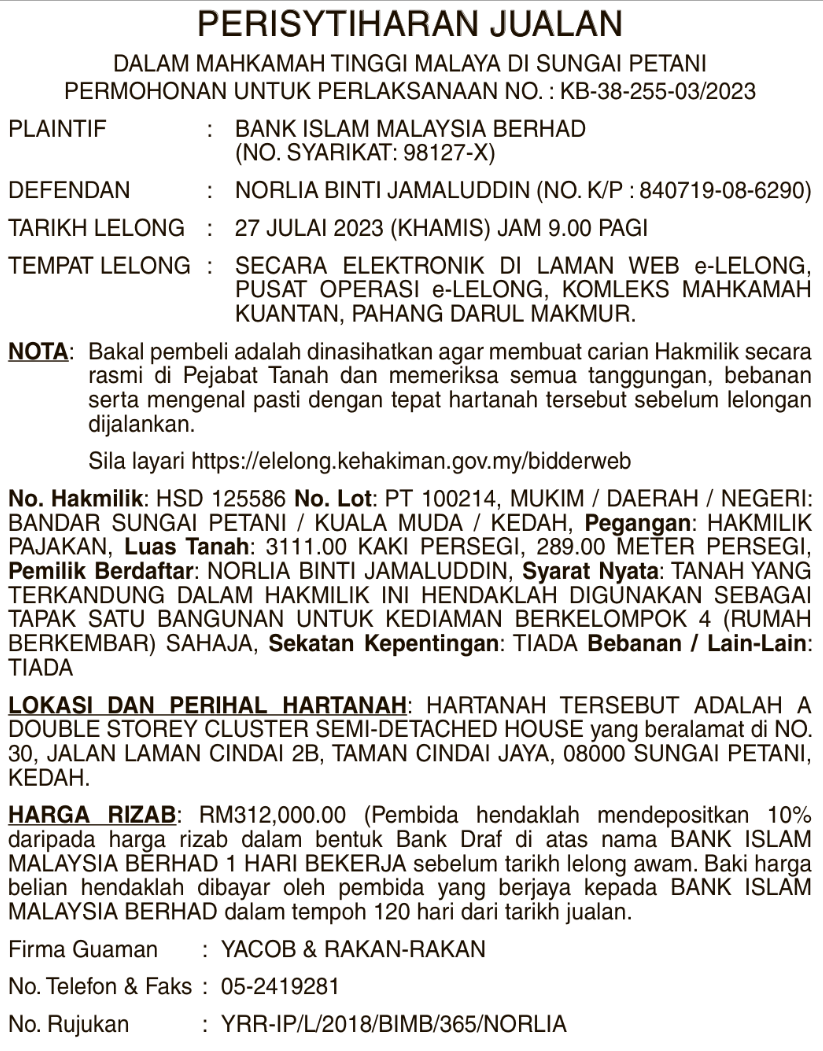 PERISYTIHARAN JUALAN

DALAM MAHKAMAH TINGGI MALAYA DI SUNGAI PETANI
PERMOHONAN UNTUK PERLAKSANAAN NO. : KB-38-255-03/2023

PLAINTIF : BANK ISLAM MALAYSIA BERHAD (NO. SYARIKAT: 98127-X)

DEFENDAN : NORLIA BINTI JAMALUDDIN (NO. K/P : 840719-08-6290)

TARIKH LELONG : 27 JULAI 2023 (KHAMIS) JAM 9.00 PAGI

TEMPAT LELONG : SECARA ELEKTRONIK DI LAMAN WEB e-LELONG, PUSAT OPERASI e-LELONG, KOMLEKS MAHKAMAH KUANTAN, PAHANG DARUL MAKMUR.

NOTA: Bakal pembeli adalah dinasihatkan agar membuat carian Hakmilik secara rasmi di Pejabat Tanah dan memeriksa semua tanggungan, bebanan serta mengenal pasti dengan tepat hartanah tersebut sebelum lelongan dijalankan.

Sila layari https://elelong.kehakiman.gov.my/bidderweb

No. Hakmilik: HSD 125586 No. Lot: PT 100214, MUKIM / DAERAH / NEGERI: BANDAR SUNGAI PETANI / KUALA MUDA / KEDAH, Pegangan: HAKMILIK PAJAKAN, Luas Tanah: 3111.00 KAKI PERSEGI, 289.00 METER PERSEGI, Pemilik Berdaftar: NORLIA BINTI JAMALUDDIN, Syarat Nyata: TANAH YANG TERKANDUNG DALAM HAKMILIK INI HENDAKLAH DIGUNAKAN SEBAGAI TAPAK SATU BANGUNAN UNTUK KEDIAMAN BERKELOMPOK 4 (RUMAH BERKEMBAR) SAHAJA, Sekatan Kepentingan: TIADA Bebanan / Lain-Lain: TIADA

LOKASI DAN PERIHAL HARTANAH: HARTANAH TERSEBUT ADALAH A DOUBLE STOREY CLUSTER SEMI-DETACHED HOUSE yang beralamat di NO. 30, JALAN LAMAN CINDAI 2B, TAMAN CINDAI JAYA, 08000 SUNGAI PETANI, KEDAH.

HARGA RIZAB: RM312,000.00 (Pembida hendaklah mendepositkan 10% daripada harga rizab dalam bentuk Bank Draf di atas nama BANK ISLAM MALAYSIA BERHAD 1 HARI BEKERJA sebelum tarikh lelong awam. Baki harga belian hendaklah dibayar oleh pembida yang berjaya kepada BANK ISLAM MALAYSIA BERHAD dalam tempoh 120 hari dari tarikh jualan.

Firma Guaman : YACOB & RAKAN-RAKAN

No. Telefon & Faks : 05-2419281

No. Rujukan : YRR-IP/L/2018/BIMB/365/NORLIA